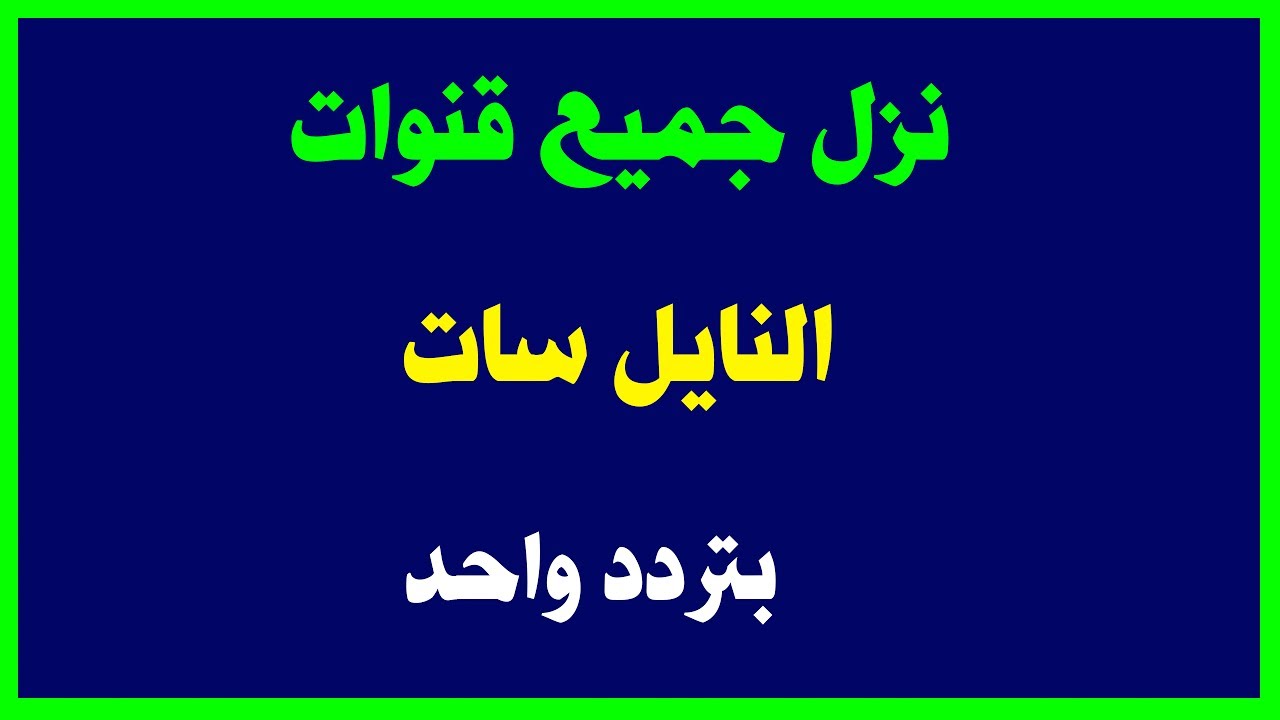 نزل جميع قنوات

النايل سات

بتردد واحد